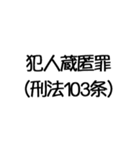 犯人蔵匿罪
（刑法103条）